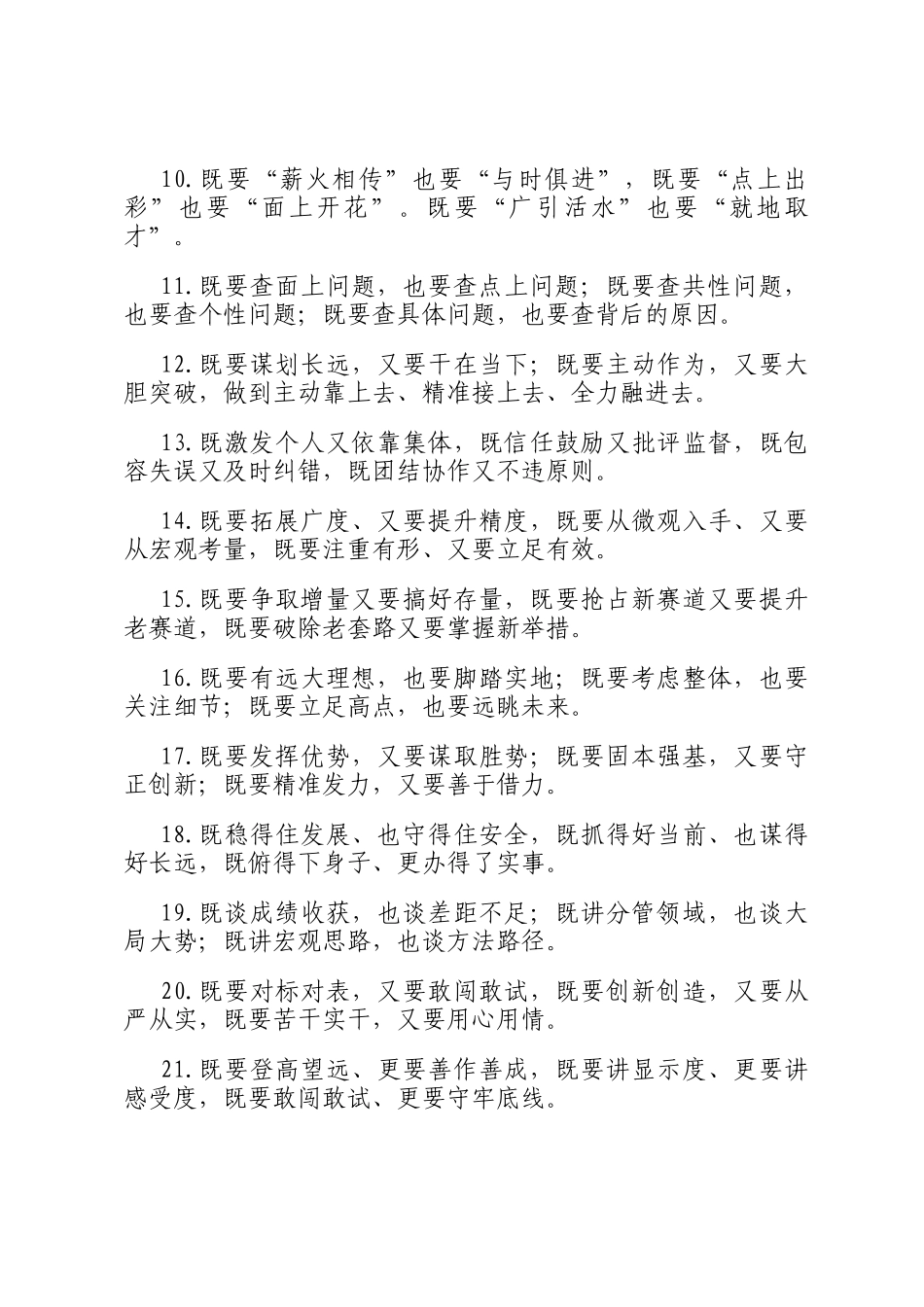 10.既要“薪火相传”也要“与时俱进”，既要“点上出彩”也要“面上开花”。既要“广引活水”也要“就地取才”。

11.既要查面上问题，也要查点上问题；既要查共性问题，也要查个性问题；既要查具体问题，也要查背后的原因。

12.既要谋划长远，又要干在当下；既要主动作为，又要大胆突破，做到主动靠上去、精准接上去、全力融进去。

13.既激发个人又依靠集体，既信任鼓励又批评监督，既包容失误又及时纠错，既团结协作又不违原则。

14.既要拓展广度、又要提升精度，既要从微观入手、又要从宏观考量，既要注重有形、又要立足有效。

15.既要争取增量又要搞好存量，既要抢占新赛道又要提升老赛道，既要破除老套路又要掌握新举措。

16.既要有远大理想，也要脚踏实地；既要考虑整体，也要关注细节；既要立足高点，也要远眺未来。

17.既要发挥优势，又要谋取胜势；既要固本强基，又要守正创新；既要精准发力，又要善于借力。

18.既稳得住发展、也守得住安全，既抓得好当前、也谋得好长远，既俯得下身子、更办得了实事。

19.既谈成绩收获，也谈差距不足；既讲分管领域，也谈大局大势；既讲宏观思路，也谈方法路径。

20.既要对标对表，又要敢闯敢试，既要创新创造，又要从严从实，既要苦干实干，又要用心用情。

21.既要登高望远、更要善作善成，既要讲显示度、更要讲感受度，既要敢闯敢试、更要守牢底线。